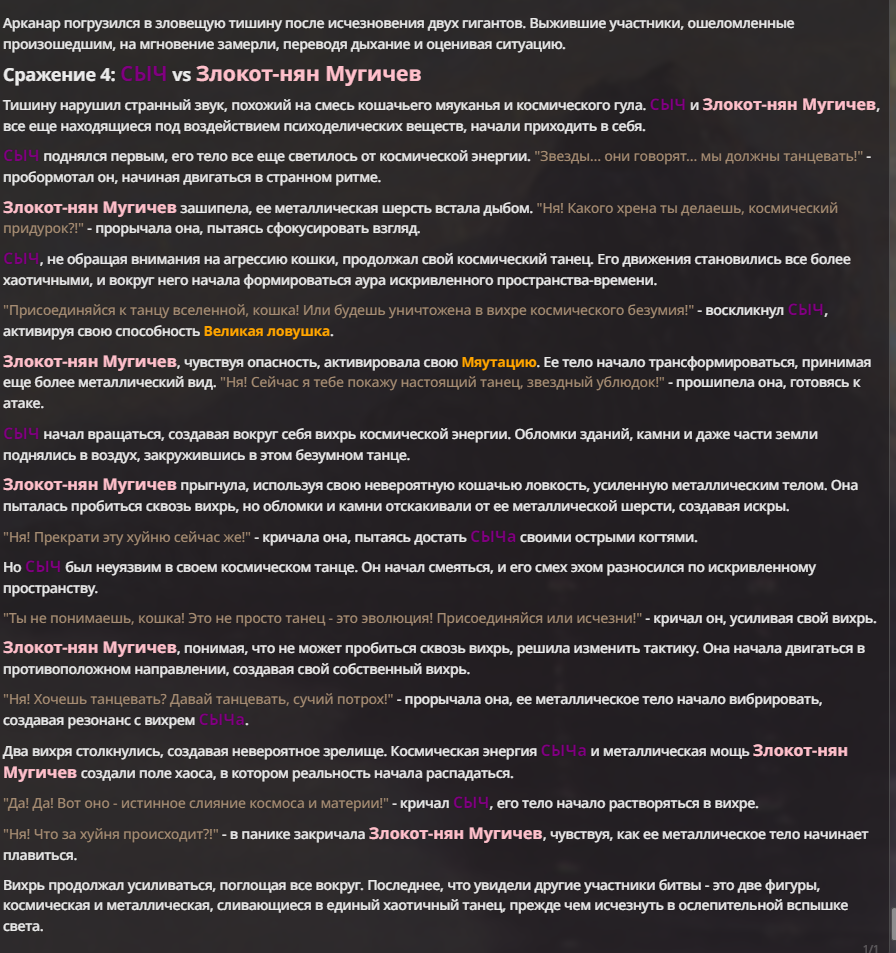 Арканар погрузился в зловещую тишину после исчезновения двух гигантов. Выжившие участники, ошеломленные произошедшим, на мгновение замерли, переводя дыхание и оценивая ситуацию.

Сражение 4: СЫЧ vs Злокот-нян Мугичев

Тишину нарушил странный звук, похожий на смесь кошачьего мяуканья и космического гула. СЫЧ и Злокот-нян Мугичев, все еще находящиеся под воздействием психоделических веществ, начали приходить в себя.

СЫЧ поднялся первым, его тело все еще светилось от космической энергии. "Звезды... они говорят... мы должны танцевать!" - пробормотал он, начиная двигаться в странном ритме.

Злокот-нян Мугичев зашипела, ее металлическая шерсть встала дыбом. "Ня! Какого хрена ты делаешь, космический придурок?!" - прорычала она, пытаясь сфокусировать взгляд.

СЫЧ, не обращая внимания на агрессию кошки, продолжал свой космический танец. Его движения становились все более хаотичными, и вокруг него начала формироваться аура искривленного пространства-времени.

"Присоединяйся к танцу вселенной, кошка! Или будешь уничтожена в вихре космического безумия!" - воскликнул СЫЧ, активируя свою способность Великая ловушка.

Злокот-нян Мугичев, чувствуя опасность, активировала свою Мяутацию. Ее тело начало трансформироваться, принимая еще более металлический вид. "Ня! Сейчас я тебе покажу настоящий танец, звездный ублюдок!" - прошипела она, готовясь к атаке.

СЫЧ начал вращаться, создавая вокруг себя вихрь космической энергии. Обломки зданий, камни и даже части земли поднялись в воздух, закружившись в этом безумном танце.

Злокот-нян Мугичев прыгнула, используя свою невероятную кошачью ловкость, усиленную металлическим телом. Она пыталась пробиться сквозь вихрь, но обломки и камни отскакивали от ее металлической шерсти, создавая искры.

"Ня! Прекрати эту хуйню сейчас же!" - кричала она, пытаясь достать СЫЧа своими острыми когтями.

Но СЫЧ был неуязвим в своем космическом танце. Он начал смеяться, и его смех эхом разносился по искривленному пространству.

"Ты не понимаешь, кошка! Это не просто танец - это эволюция! Присоединяйся или исчезни!" - кричал он, усиливая свой вихрь.

Злокот-нян Мугичев, понимая, что не может пробиться сквозь вихрь, решила изменить тактику. Она начала двигаться в противоположном направлении, создавая свой собственный вихрь.

"Ня! Хочешь танцевать? Давай танцевать, сучий потрох!" - прорычала она, ее металлическое тело начало вибрировать, создавая резонанс с вихрем СЫЧа.

Два вихря столкнулись, создавая невероятное зрелище. Космическая энергия СЫЧа и металлическая мощь Злокот-нян Мугичев создали поле хаоса, в котором реальность начала распадаться.

"Да! Да! Вот оно - истинное слияние космоса и материи!" - кричал СЫЧ, его тело начало растворяться в вихре.

"Ня! Что за хуйня происходит?!" - в панике закричала Злокот-нян Мугичев, чувствуя, как ее металлическое тело начинает плавиться.

Вихрь продолжал усиливаться, поглощая все вокруг. Последнее, что увидели другие участники битвы - это две фигуры, космическая и металлическая, сливающиеся в единый хаотичный танец, прежде чем исчезнуть в ослепительной вспышке света.

1/1